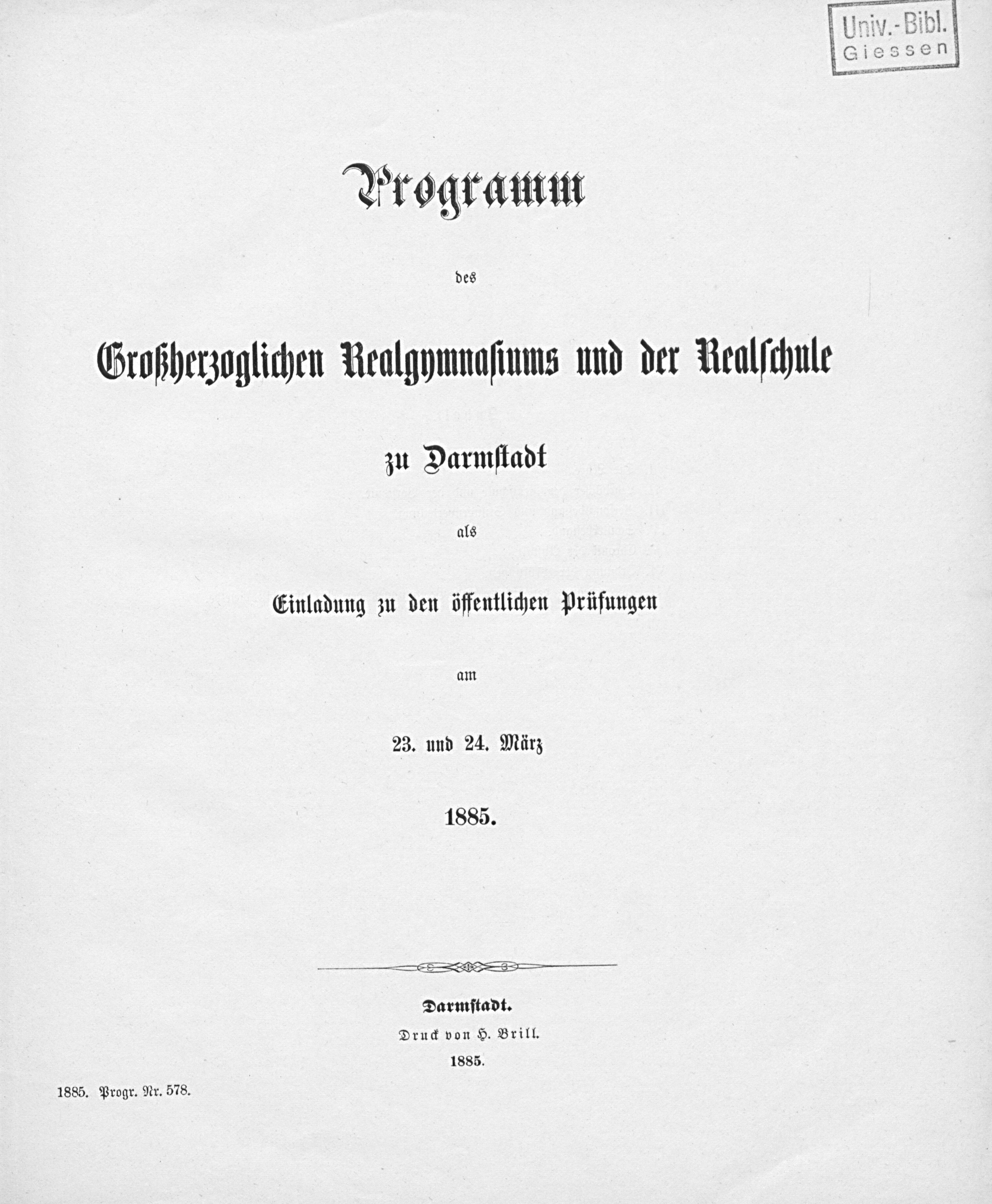 Univ.-Bibl.
Giessen

Programm

des

Großherzoglichen Realgymnasiums und der Realschule

zu Darmstadt

als

Einladung zu den öffentlichen Prüfungen

am

23. und 24. März

1885.

Darmstadt.
Druck von H. Brill.
1885.

1885. Progr. Nr. 578.